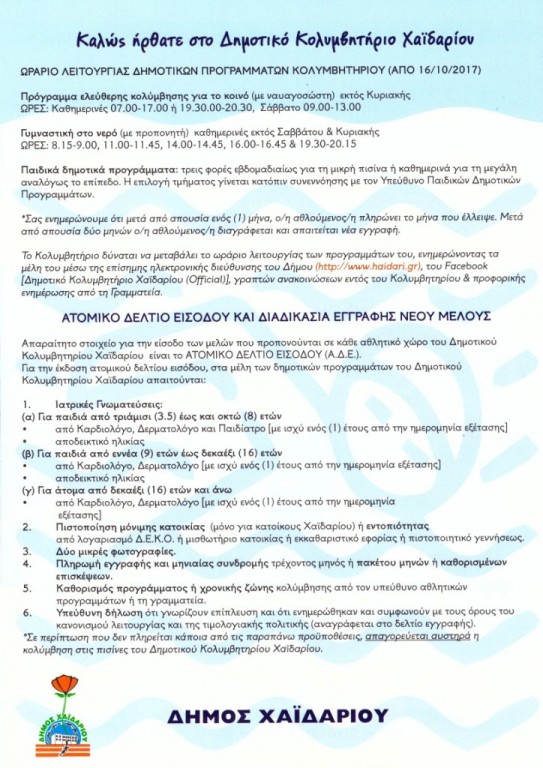 Καλώς ήρθατε στο Δημοτικό Κολυμβητήριο Χαϊδαρίου

ΩΡΑΡΙΟ ΛΕΙΤΟΥΡΓΙΑΣ ΔΗΜΟΤΙΚΩΝ ΠΡΟΓΡΑΜΜΑΤΩΝ ΚΟΛΥΜΒΗΤΗΡΙΟΥ (ΑΠΟ 16/10/2017)

Πρόγραμμα ελεύθερης κολύμβησης για το κοινό (με ναυαγοσώστη) εκτός Κυριακής
ΩΡΕΣ: Καθημερινές 07.00-17.00 ή 19.30.00-20.30, Σάββατο 09.00-13.00

Γυμναστική στο νερό (με προπονητή) καθημερινές εκτός Σαββάτου & Κυριακής
ΩΡΕΣ: 8.15-9.00, 11.00-11.45, 14.00-14.45, 16.00-16.45 & 19.30-20.15

Παιδικά δημοτικά προγράμματα: τρεις φορές εβδομαδιαίως για τη μικρή πισίνα ή καθημερινά για τη μεγάλη αναλόγως το επίπεδο. Η επιλογή τμήματος γίνεται κατόπιν συνεννόησης με τον Υπεύθυνο Παιδικών Δημοτικών Προγραμμάτων.

*Σας ενημερώνουμε ότι μετά από απουσία ενός (1) μήνα, ο/η αθλούμενος/η πληρώνει το μήνα που έλλειψε. Μετά από απουσία δύο μηνών ο/η αθλούμενος/η διαγράφεται και απαιτείται νέα εγγραφή.

Το Κολυμβητήριο δύναται να μεταβάλει το ωράριο λειτουργίας των προγραμμάτων του, ενημερώνοντας τα μέλη του μέσω της επίσημης ηλεκτρονικής διεύθυνσης του Δήμου (http://www.haidari.gr), του Facebook [Δημοτικό Κολυμβητήριο Χαϊδαρίου (Official)], γραπτών ανακοινώσεων εντός του Κολυμβητηρίου & προφορικής ενημέρωσης από τη Γραμματεία.

ΑΤΟΜΙΚΟ ΔΕΛΤΙΟ ΕΙΣΟΔΟΥ ΚΑΙ ΔΙΑΔΙΚΑΣΙΑ ΕΓΓΡΑΦΗΣ ΝΕΟΥ ΜΕΛΟΥΣ

Απαραίτητο στοιχείο για την είσοδο των μελών που προπονούνται σε κάθε αθλητικό χώρο του Δημοτικού Κολυμβητηρίου Χαϊδαρίου είναι το ΑΤΟΜΙΚΟ ΔΕΛΤΙΟ ΕΙΣΟΔΟΥ (Α.Δ.Ε.).
Για την έκδοση ατομικού δελτίου εισόδου, στα μέλη των δημοτικών προγραμμάτων του Δημοτικού Κολυμβητηρίου Χαϊδαρίου απαιτούνται:

1. Ιατρικές Γνωματεύσεις:
(α) Για παιδιά από τριάμισι (3.5) έως και οκτώ (8) ετών
• από Καρδιολόγο, Δερματολόγο και Παιδίατρο [με ισχύ ενός (1) έτους από την ημερομηνία εξέτασης]
• αποδεικτικό ηλικίας
(β) Για παιδιά από εννέα (9) ετών έως δεκαέξι (16) ετών
• από Καρδιολόγο, Δερματολόγο [με ισχύ ενός (1) έτους από την ημερομηνία εξέτασης]
• αποδεικτικό ηλικίας
(γ) Για άτομα από δεκαέξι (16) ετών και άνω
• από Καρδιολόγο, Δερματολόγο [με ισχύ ενός (1) έτους από την ημερομηνία εξέτασης]
2. Πιστοποίηση μόνιμης κατοικίας (μόνο για κατοίκους Χαϊδαρίου) ή εντοπιότητας από λογαριασμό Δ.Ε.Κ.Ο. ή μισθωτήριο κατοικίας ή εκκαθαριστικό εφορίας ή πιστοποιητικό γεννήσεως.
3. Δύο μικρές φωτογραφίες.
4. Πληρωμή εγγραφής και μηνιαίας συνδρομής τρέχοντος μηνός ή πακέτου μηνών ή καθορισμένων επισκέψεων.
5. Καθορισμός προγράμματος ή χρονικής ζώνης κολύμβησης από τον υπεύθυνο αθλητικών προγραμμάτων ή τη γραμματεία.
6. Υπεύθυνη δήλωση ότι γνωρίζουν επίπλευση και ότι ενημερώθηκαν και συμφωνούν με τους όρους του κανονισμού λειτουργίας και της τιμολογιακής πολιτικής (αναγράφεται στο δελτίο εγγραφής).
*Σε περίπτωση που δεν πληρείται κάποια από τις παραπάνω προϋποθέσεις, απαγορεύεται αυστηρά η κολύμβηση στις πισίνες του Δημοτικού Κολυμβητηρίου Χαϊδαρίου.

ΔΗΜΟΣ ΧΑΪΔΑΡΙΟΥ

ΔΗΜΟΣ ΧΑΪΔΑΡΙΟΥ